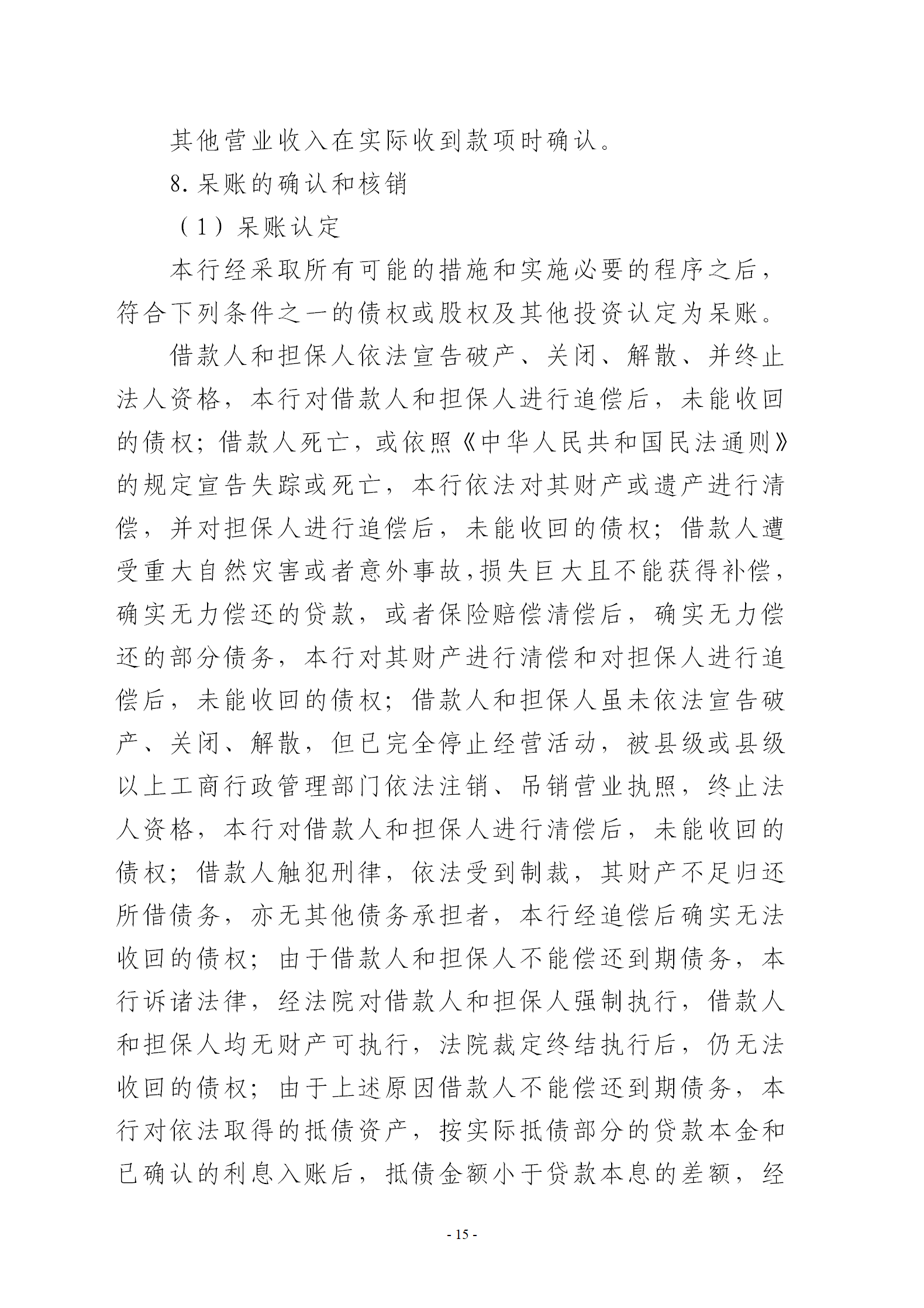 其他营业收入在实际收到款项时确认。

8.呆账的确认和核销

（1）呆账认定

本行经采取所有可能的措施和实施必要的程序之后，符合下列条件之一的债权或股权及其他投资认定为呆账。

借款人和担保人依法宣告破产、关闭、解散、并终止法人资格，本行对借款人和担保人进行追偿后，未能收回的债权；借款人死亡，或依照《中华人民共和国民法通则》的规定宣告失踪或死亡，本行依法对其财产或遗产进行清偿，并对担保人进行追偿后，未能收回的债权；借款人遭受重大自然灾害或者意外事故,损失巨大且不能获得补偿，确实无力偿还的贷款，或者保险赔偿清偿后，确实无力偿还的部分债务，本行对其财产进行清偿和对担保人进行追偿后，未能收回的债权；借款人和担保人虽未依法宣告破产、关闭、解散，但已完全停止经营活动，被县级或县级以上工商行政管理部门依法注销、吊销营业执照，终止法人资格，本行对借款人和担保人进行清偿后，未能收回的债权；借款人触犯刑律，依法受到制裁，其财产不足归还所借债务，亦无其他债务承担者，本行经追偿后确实无法收回的债权；由于借款人和担保人不能偿还到期债务，本行诉诸法律，经法院对借款人和担保人强制执行，借款人和担保人均无财产可执行，法院裁定终结执行后，仍无法收回的债权；由于上述原因借款人不能偿还到期债务，本行对依法取得的抵债资产，按实际抵债部分的贷款本金和已确认的利息入账后，抵债金额小于贷款本息的差额，经

- 15 -